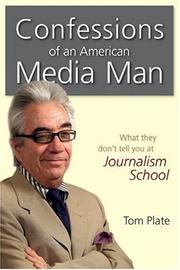 Confessions
of an American
Media Man

What they don't tell you at
Journalism School

Tom Plate